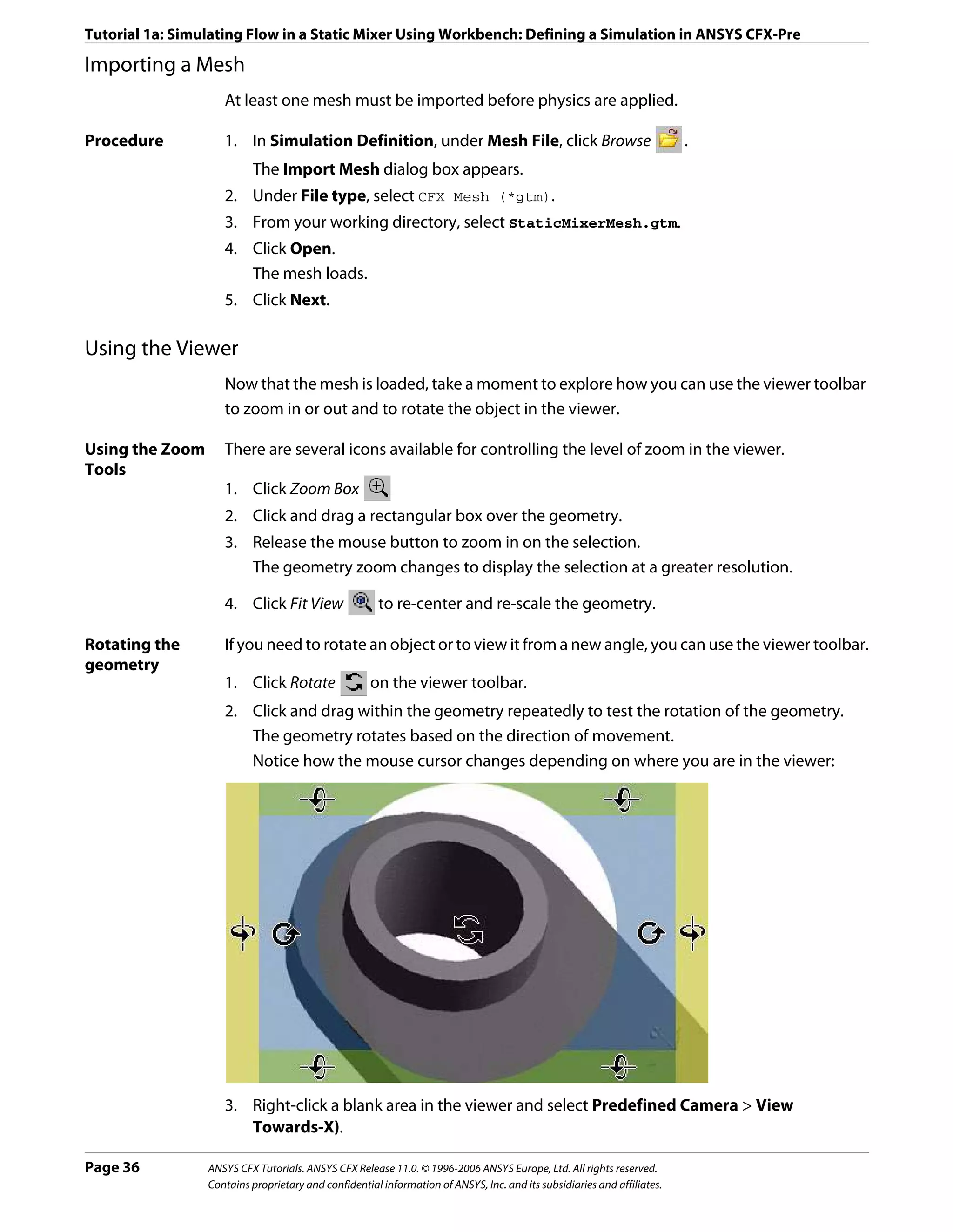 Tutorial 1a: Simulating Flow in a Static Mixer Using Workbench: Defining a Simulation in ANSYS CFX-Pre

Importing a Mesh

At least one mesh must be imported before physics are applied.

Procedure

1. In Simulation Definition, under Mesh File, click Browse .
The Import Mesh dialog box appears.
2. Under File type, select CFX Mesh (*gtm).
3. From your working directory, select StaticMixerMesh.gtm.
4. Click Open.
The mesh loads.
5. Click Next.

Using the Viewer

Now that the mesh is loaded, take a moment to explore how you can use the viewer toolbar to zoom in or out and to rotate the object in the viewer.

Using the Zoom Tools

There are several icons available for controlling the level of zoom in the viewer.

1. Click Zoom Box
2. Click and drag a rectangular box over the geometry.
3. Release the mouse button to zoom in on the selection.
The geometry zoom changes to display the selection at a greater resolution.
4. Click Fit View to re-center and re-scale the geometry.

Rotating the geometry

If you need to rotate an object or to view it from a new angle, you can use the viewer toolbar.

1. Click Rotate on the viewer toolbar.
2. Click and drag within the geometry repeatedly to test the rotation of the geometry.
The geometry rotates based on the direction of movement.
Notice how the mouse cursor changes depending on where you are in the viewer:

3. Right-click a blank area in the viewer and select Predefined Camera > View Towards-X).

Page 36

ANSYS CFX Tutorials. ANSYS CFX Release 11.0. © 1996-2006 ANSYS Europe, Ltd. All rights reserved.
Contains proprietary and confidential information of ANSYS, Inc. and its subsidiaries and affiliates.